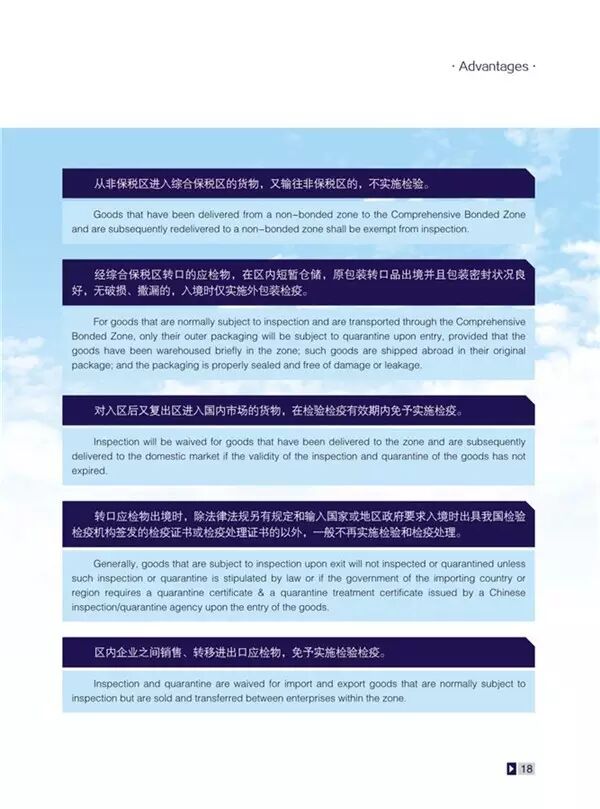 · Advantages ·

从非保税区进入综合保税区的货物，又输往非保税区的，不实施检验。

Goods that have been delivered from a non-bonded zone to the Comprehensive Bonded Zone and are subsequently redelivered to a non-bonded zone shall be exempt from inspection.

经综合保税区转口的应检物，在区内短暂仓储，原包装转口品出境并且包装密封状况良好，无破损、撒漏的，入境时仅实施外包装检疫。

For goods that are normally subject to inspection and are transported through the Comprehensive Bonded Zone, only their outer packaging will be subject to quarantine upon entry, provided that the goods have been warehoused briefly in the zone; such goods are shipped abroad in their original package; and the packaging is properly sealed and free of damage or leakage.

对入区后又复出区进入国内市场的货物，在检验检疫有效期内免予实施检疫。

Inspection will be waived for goods that have been delivered to the zone and are subsequently delivered to the domestic market if the validity of the inspection and quarantine of the goods has not expired.

转口应检物出境时，除法律法规另有规定和输入国家或地区政府要求入境时出具我国检验检疫机构签发的检疫证书或检疫处理证书的以外，一般不再实施检验和检疫处理。

Generally, goods that are subject to inspection upon exit will not inspected or quarantined unless such inspection or quarantine is stipulated by law or if the government of the importing country or region requires a quarantine certificate & a quarantine treatment certificate issued by a Chinese inspection/quarantine agency upon the entry of the goods.

区内企业之间销售、转移进出口应检物，免予实施检验检疫。

Inspection and quarantine are waived for import and export goods that are normally subject to inspection but are sold and transferred between enterprises within the zone.

18